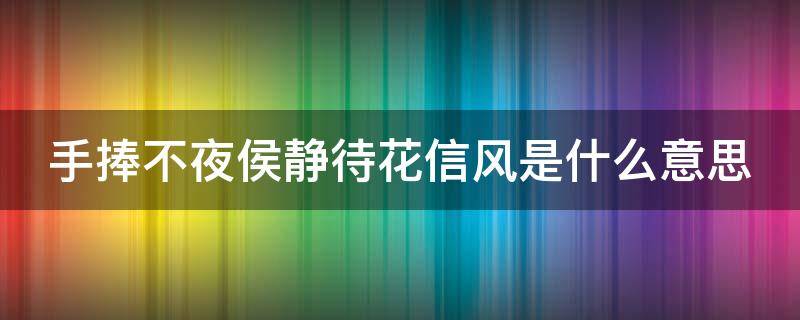 手捧不夜侯静待花信风是什么意思